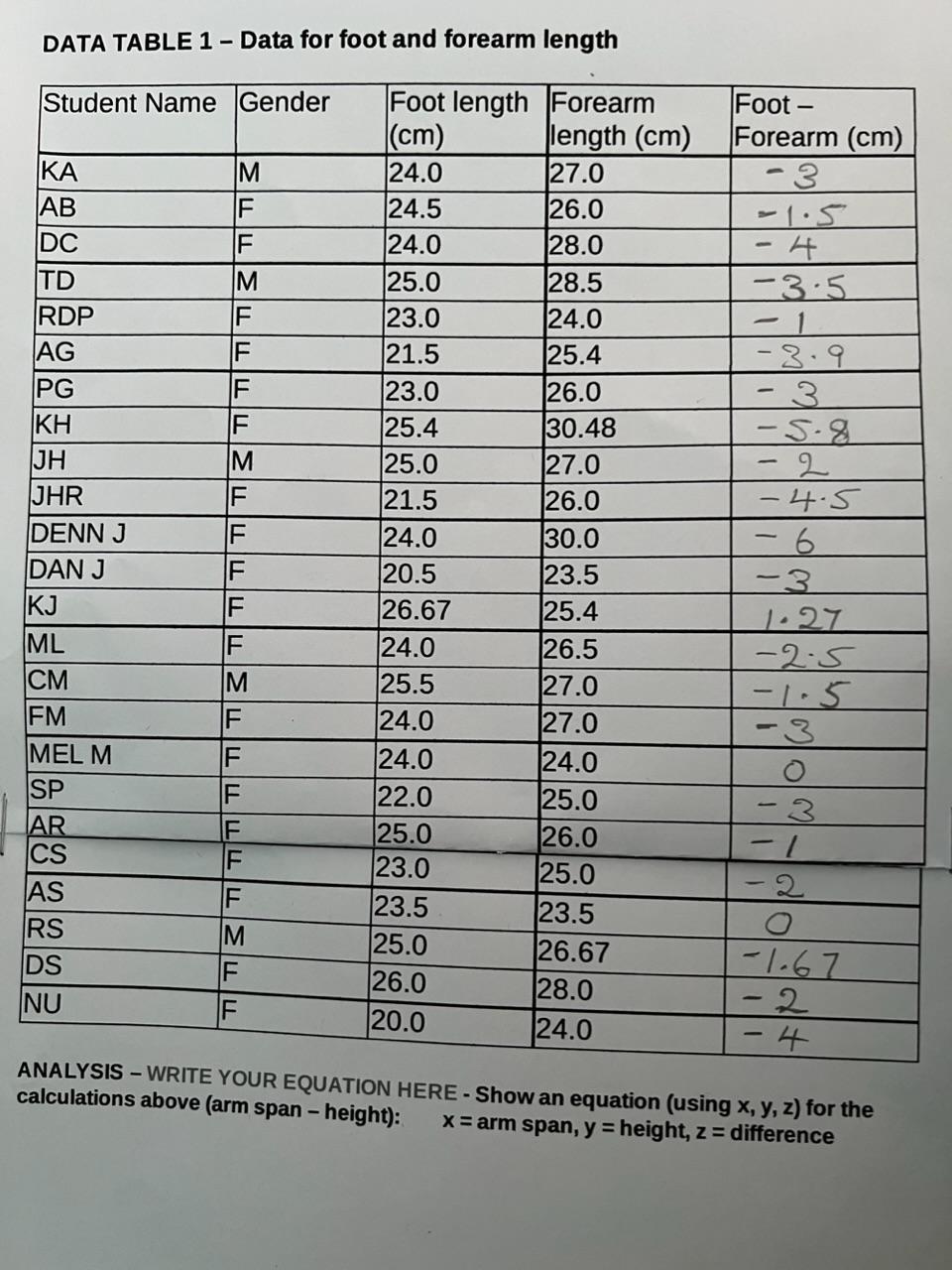 DATA TABLE 1 – Data for foot and forearm length

| Student Name | Gender | Foot length (cm) | Forearm length (cm) | Foot – Forearm (cm) |
|---|---|---|---|---|
| KA | M | 24.0 | 27.0 | -3 |
| AB | F | 24.5 | 26.0 | -1.5 |
| DC | F | 24.0 | 28.0 | -4 |
| TD | M | 25.0 | 28.5 | -3.5 |
| RDP | F | 23.0 | 24.0 | -1 |
| AG | F | 21.5 | 25.4 | -3.9 |
| PG | F | 23.0 | 26.0 | -3 |
| KH | F | 25.4 | 30.48 | -5.8 |
| JH | M | 25.0 | 27.0 | -2 |
| JHR | F | 21.5 | 26.0 | -4.5 |
| DENN J | F | 24.0 | 30.0 | -6 |
| DAN J | F | 20.5 | 23.5 | -3 |
| KJ | F | 26.67 | 25.4 | 1.27 |
| ML | F | 24.0 | 26.5 | -2.5 |
| CM | M | 25.5 | 27.0 | -1.5 |
| FM | F | 24.0 | 27.0 | -3 |
| MEL M | F | 24.0 | 24.0 | 0 |
| SP | F | 22.0 | 25.0 | -3 |
| AR | F | 25.0 | 26.0 | -1 |
| CS | F | 23.0 | 25.0 | -2 |
| AS | F | 23.5 | 23.5 | 0 |
| RS | M | 25.0 | 26.67 | -1.67 |
| DS | F | 26.0 | 28.0 | -2 |
| NU | F | 20.0 | 24.0 | -4 |

ANALYSIS – WRITE YOUR EQUATION HERE - Show an equation (using x, y, z) for the calculations above (arm span – height): x = arm span, y = height, z = difference